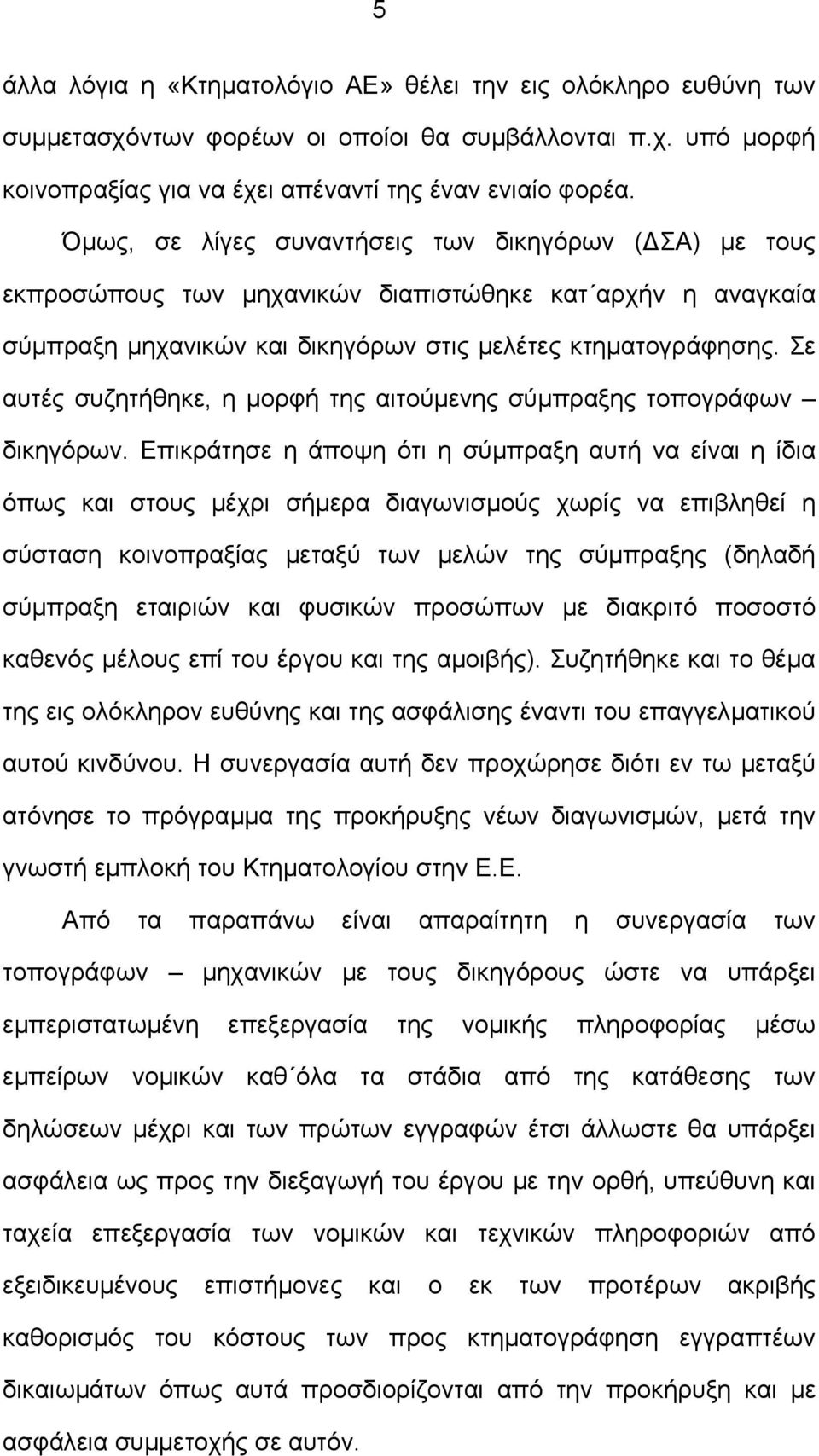 5

άλλα λόγια η «Κτηματολόγιο ΑΕ» θέλει την εις ολόκληρο ευθύνη των συμμετασχόντων φορέων οι οποίοι θα συμβάλλονται π.χ. υπό μορφή κοινοπραξίας για να έχει απέναντί της έναν ενιαίο φορέα.

Όμως, σε λίγες συναντήσεις των δικηγόρων (ΔΣΑ) με τους εκπροσώπους των μηχανικών διαπιστώθηκε κατ΄αρχήν η αναγκαία σύμπραξη μηχανικών και δικηγόρων στις μελέτες κτηματογράφησης. Σε αυτές συζητήθηκε, η μορφή της αιτούμενης σύμπραξης τοπογράφων – δικηγόρων. Επικράτησε η άποψη ότι η σύμπραξη αυτή να είναι η ίδια όπως και στους μέχρι σήμερα διαγωνισμούς χωρίς να επιβληθεί η σύσταση κοινοπραξίας μεταξύ των μελών της σύμπραξης (δηλαδή σύμπραξη εταιριών και φυσικών προσώπων με διακριτό ποσοστό καθενός μέλους επί του έργου και της αμοιβής). Συζητήθηκε και το θέμα της εις ολόκληρον ευθύνης και της ασφάλισης έναντι του επαγγελματικού αυτού κινδύνου. Η συνεργασία αυτή δεν προχώρησε διότι εν τω μεταξύ ατόνησε το πρόγραμμα της προκήρυξης νέων διαγωνισμών, μετά την γνωστή εμπλοκή του Κτηματολογίου στην Ε.Ε.

Από τα παραπάνω είναι απαραίτητη η συνεργασία των τοπογράφων – μηχανικών με τους δικηγόρους ώστε να υπάρξει εμπεριστατωμένη επεξεργασία της νομικής πληροφορίας μέσω εμπείρων νομικών καθ΄όλα τα στάδια από της κατάθεσης των δηλώσεων μέχρι και των πρώτων εγγραφών έτσι άλλωστε θα υπάρξει ασφάλεια ως προς την διεξαγωγή του έργου με την ορθή, υπεύθυνη και ταχεία επεξεργασία των νομικών και τεχνικών πληροφοριών από εξειδικευμένους επιστήμονες και ο εκ των προτέρων ακριβής καθορισμός του κόστους των προς κτηματογράφηση εγγραπτέων δικαιωμάτων όπως αυτά προσδιορίζονται από την προκήρυξη και με ασφάλεια συμμετοχής σε αυτόν.